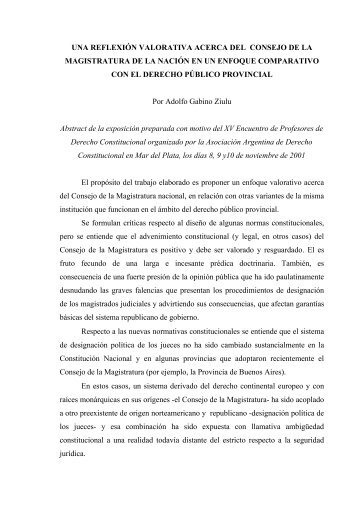 UNA REFLEXIÓN VALORATIVA ACERCA DEL CONSEJO DE LA MAGISTRATURA DE LA NACIÓN EN UN ENFOQUE COMPARATIVO CON EL DERECHO PÚBLICO PROVINCIAL

Por Adolfo Gabino Ziulu

Abstract de la exposición preparada con motivo del XV Encuentro de Profesores de Derecho Constitucional organizado por la Asociación Argentina de Derecho Constitucional en Mar del Plata, los días 8, 9 y10 de noviembre de 2001

El propósito del trabajo elaborado es proponer un enfoque valorativo acerca del Consejo de la Magistratura nacional, en relación con otras variantes de la misma institución que funcionan en el ámbito del derecho público provincial.

Se formulan críticas respecto al diseño de algunas normas constitucionales, pero se entiende que el advenimiento constitucional (y legal, en otros casos) del Consejo de la Magistratura es positivo y debe ser valorado y resguardado. El es fruto fecundo de una larga e incesante prédica doctrinaria. También, es consecuencia de una fuerte presión de la opinión pública que ha ido paulatinamente desnudando las graves falencias que presentan los procedimientos de designación de los magistrados judiciales y advirtiendo sus consecuencias, que afectan garantías básicas del sistema republicano de gobierno.

Respecto a las nuevas normativas constitucionales se entiende que el sistema de designación política de los jueces no ha sido cambiado sustancialmente en la Constitución Nacional y en algunas provincias que adoptaron recientemente el Consejo de la Magistratura (por ejemplo, la Provincia de Buenos Aires).

En estos casos, un sistema derivado del derecho continental europeo y con raíces monárquicas en sus orígenes -el Consejo de la Magistratura- ha sido acoplado a otro preexistente de origen norteamericano y republicano -designación política de los jueces- y esa combinación ha sido expuesta con llamativa ambigüedad constitucional a una realidad todavía distante del estricto respecto a la seguridad jurídica.